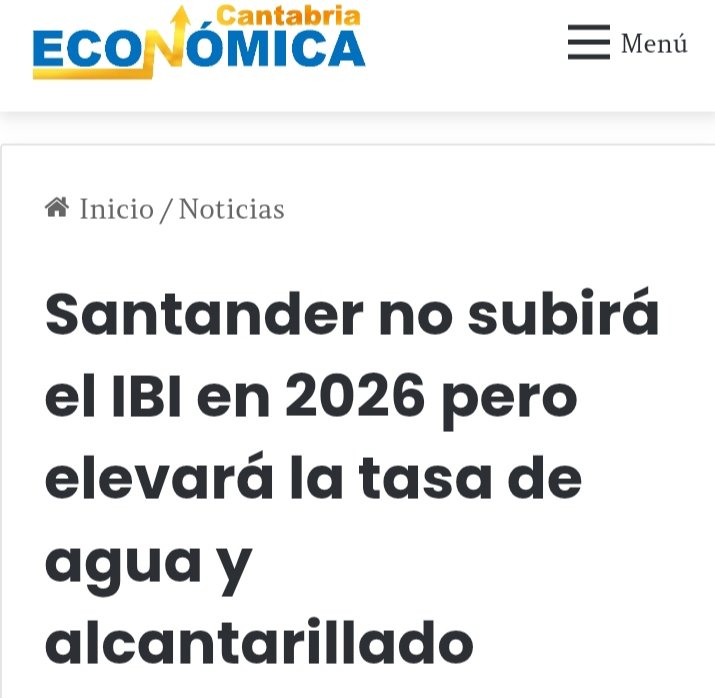 Cantabria
ECONÓMICA

Menú

Inicio / Noticias

Santander no subirá el IBI en 2026 pero elevará la tasa de agua y alcantarillado